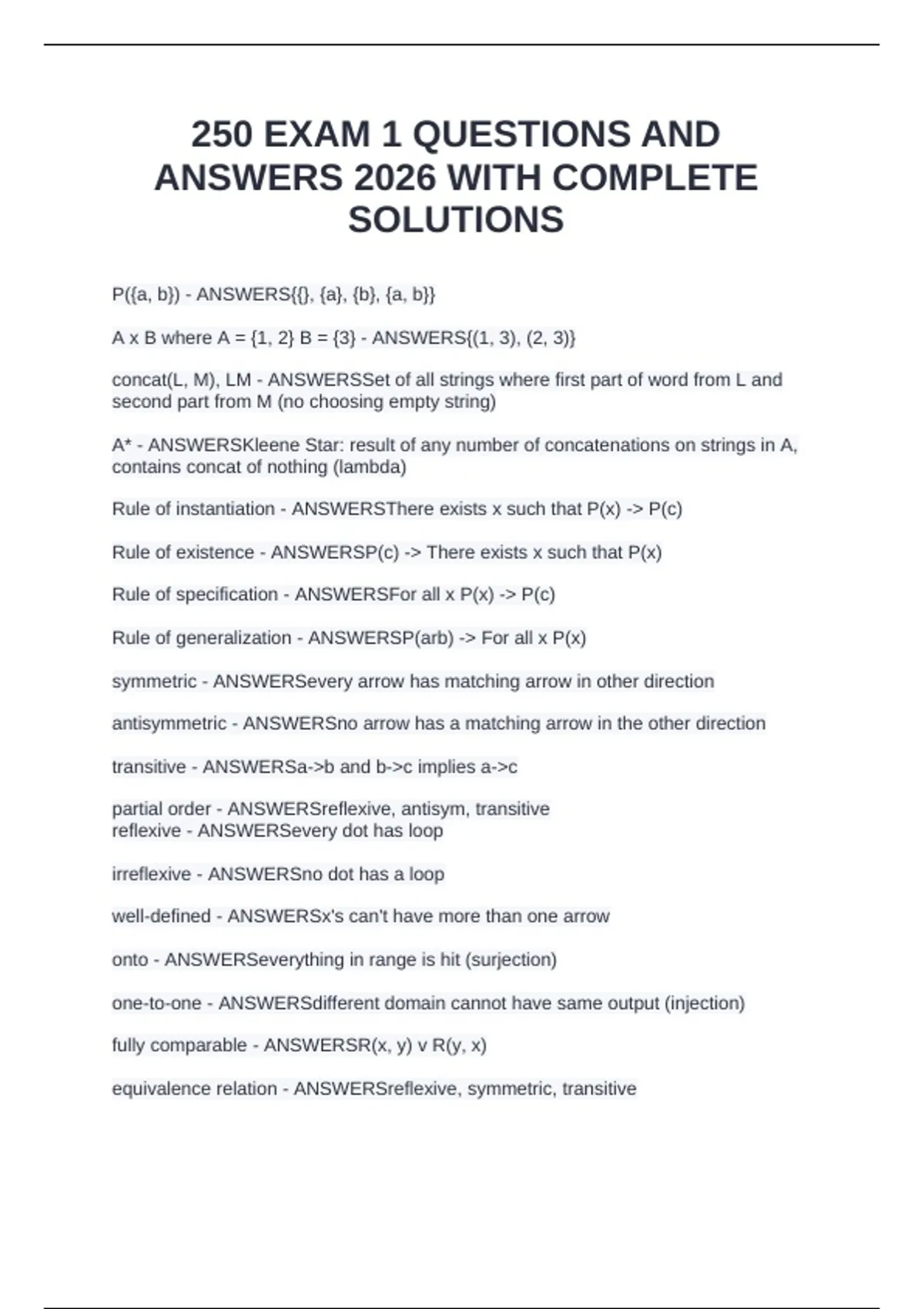 250 EXAM 1 QUESTIONS AND ANSWERS 2026 WITH COMPLETE SOLUTIONS

P({a, b}) - ANSWERS{{}, {a}, {b}, {a, b}}

A x B where A = {1, 2} B = {3} - ANSWERS{(1, 3), (2, 3)}

concat(L, M), LM - ANSWERSSet of all strings where first part of word from L and second part from M (no choosing empty string)

A* - ANSWERSKleene Star: result of any number of concatenations on strings in A, contains concat of nothing (lambda)

Rule of instantiation - ANSWERSThere exists x such that P(x) -> P(c)

Rule of existence - ANSWERSP(c) -> There exists x such that P(x)

Rule of specification - ANSWERSFor all x P(x) -> P(c)

Rule of generalization - ANSWERSP(arb) -> For all x P(x)

symmetric - ANSWERSevery arrow has matching arrow in other direction

antisymmetric - ANSWERSno arrow has a matching arrow in the other direction

transitive - ANSWERSa->b and b->c implies a->c

partial order - ANSWERSreflexive, antisym, transitive
reflexive - ANSWERSevery dot has loop

irreflexive - ANSWERSno dot has a loop

well-defined - ANSWERSx's can't have more than one arrow

onto - ANSWERSeverything in range is hit (surjection)

one-to-one - ANSWERSdifferent domain cannot have same output (injection)

fully comparable - ANSWERSR(x, y) v R(y, x)

equivalence relation - ANSWERSreflexive, symmetric, transitive